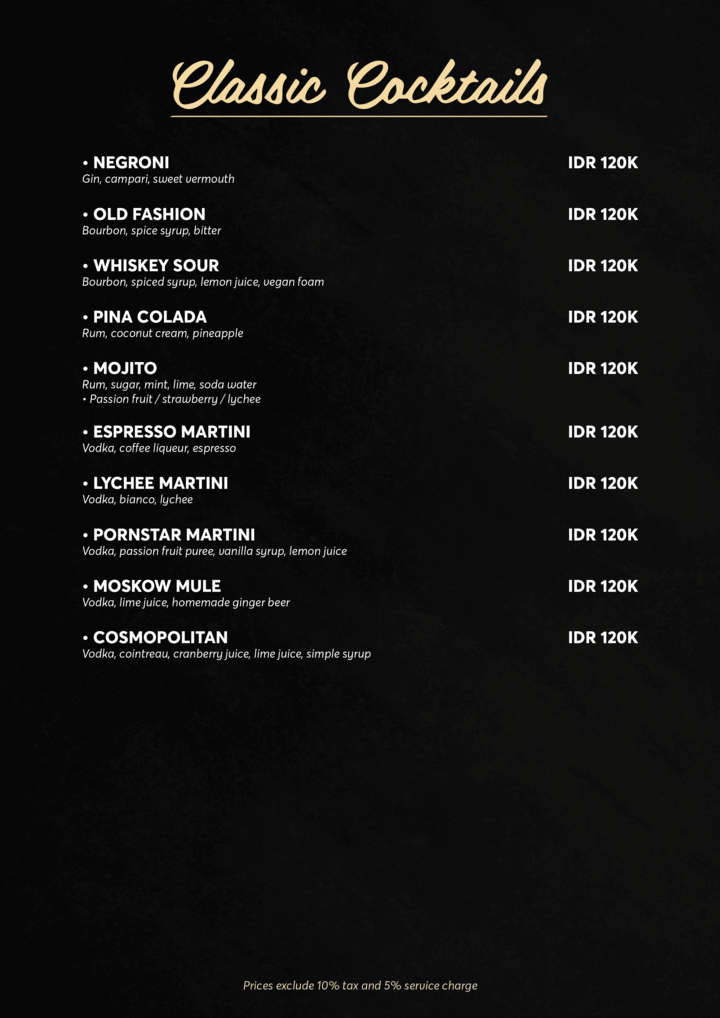 Classic Cocktails

• NEGRONI IDR 120K
Gin, campari, sweet vermouth

• OLD FASHION IDR 120K
Bourbon, spice syrup, bitter

• WHISKEY SOUR IDR 120K
Bourbon, spiced syrup, lemon juice, vegan foam

• PINA COLADA IDR 120K
Rum, coconut cream, pineapple

• MOJITO IDR 120K
Rum, sugar, mint, lime, soda water
• Passion fruit / strawberry / lychee

• ESPRESSO MARTINI IDR 120K
Vodka, coffee liqueur, espresso

• LYCHEE MARTINI IDR 120K
Vodka, bianco, lychee

• PORNSTAR MARTINI IDR 120K
Vodka, passion fruit puree, vanilla syrup, lemon juice

• MOSKOW MULE IDR 120K
Vodka, lime juice, homemade ginger beer

• COSMOPOLITAN IDR 120K
Vodka, cointreau, cranberry juice, lime juice, simple syrup

Prices exclude 10% tax and 5% service charge